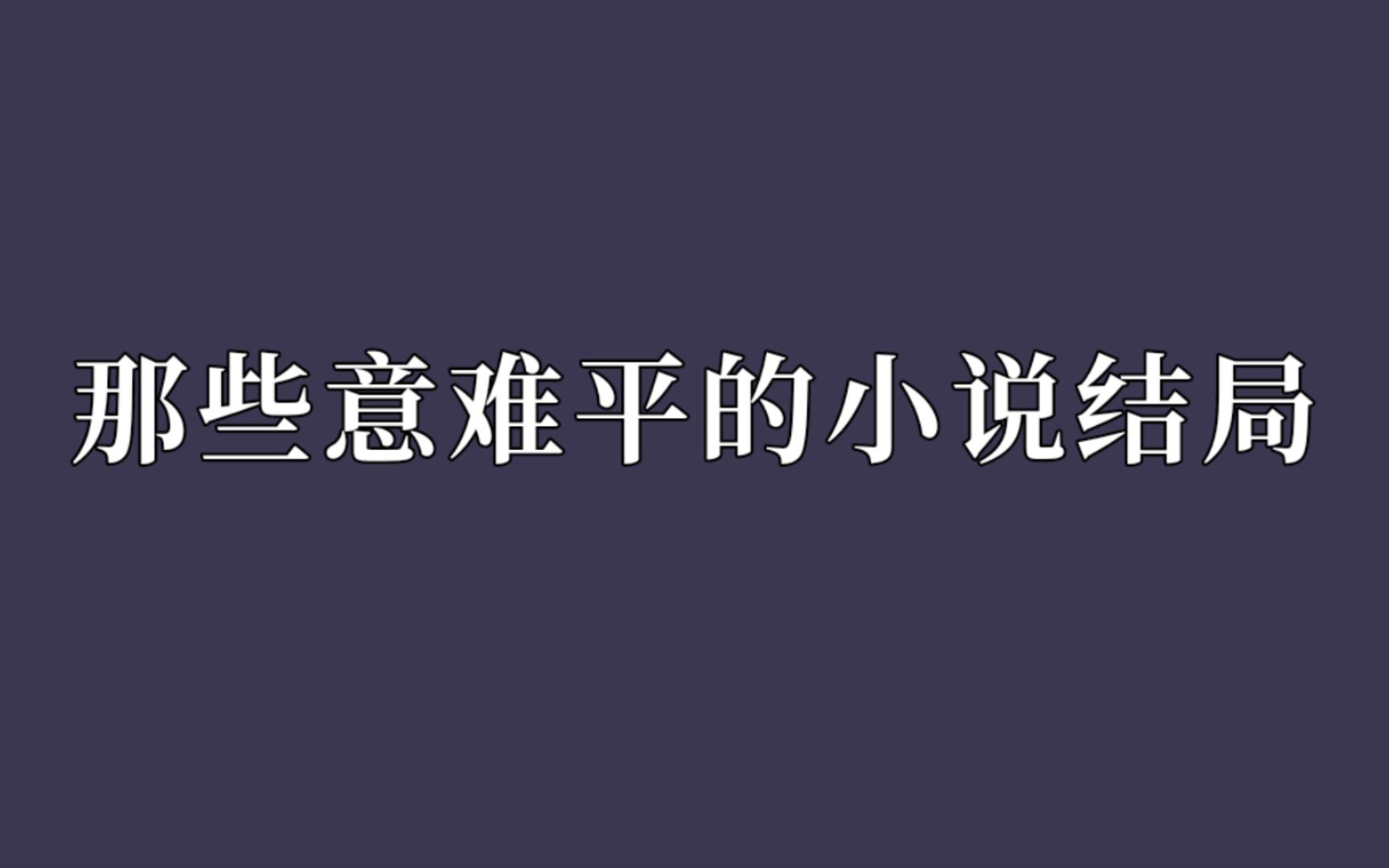 那些意难平的小说结局